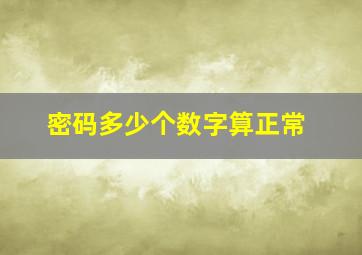 密码多少个数字算正常